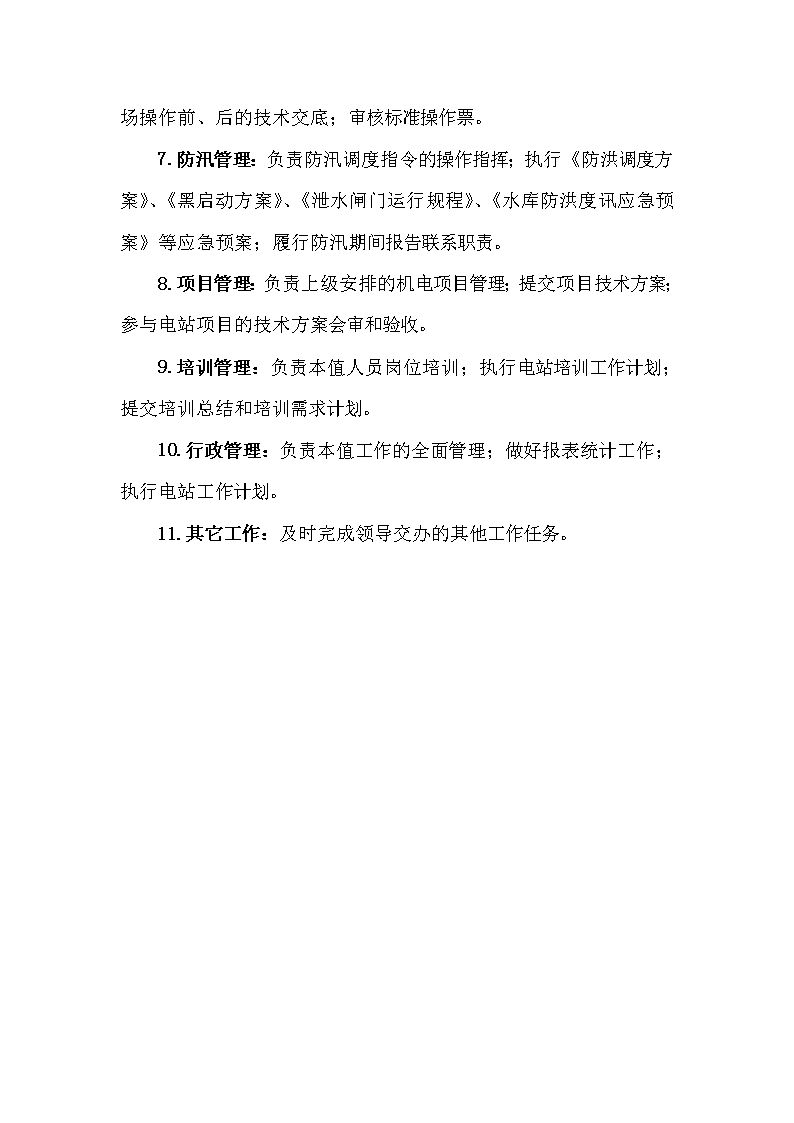 场操作前、后的技术交底；审核标准操作票。

7. 防汛管理：负责防汛调度指令的操作指挥；执行《防洪调度方案》、《黑启动方案》、《泄水闸门运行规程》、《水库防洪度讯应急预案》等应急预案；履行防汛期间报告联系职责。

8. 项目管理：负责上级安排的机电项目管理；提交项目技术方案；参与电站项目的技术方案会审和验收。

9. 培训管理：负责本值人员岗位培训；执行电站培训工作计划；提交培训总结和培训需求计划。

10. 行政管理：负责本值工作的全面管理；做好报表统计工作；执行电站工作计划。

11. 其它工作：及时完成领导交办的其他工作任务。